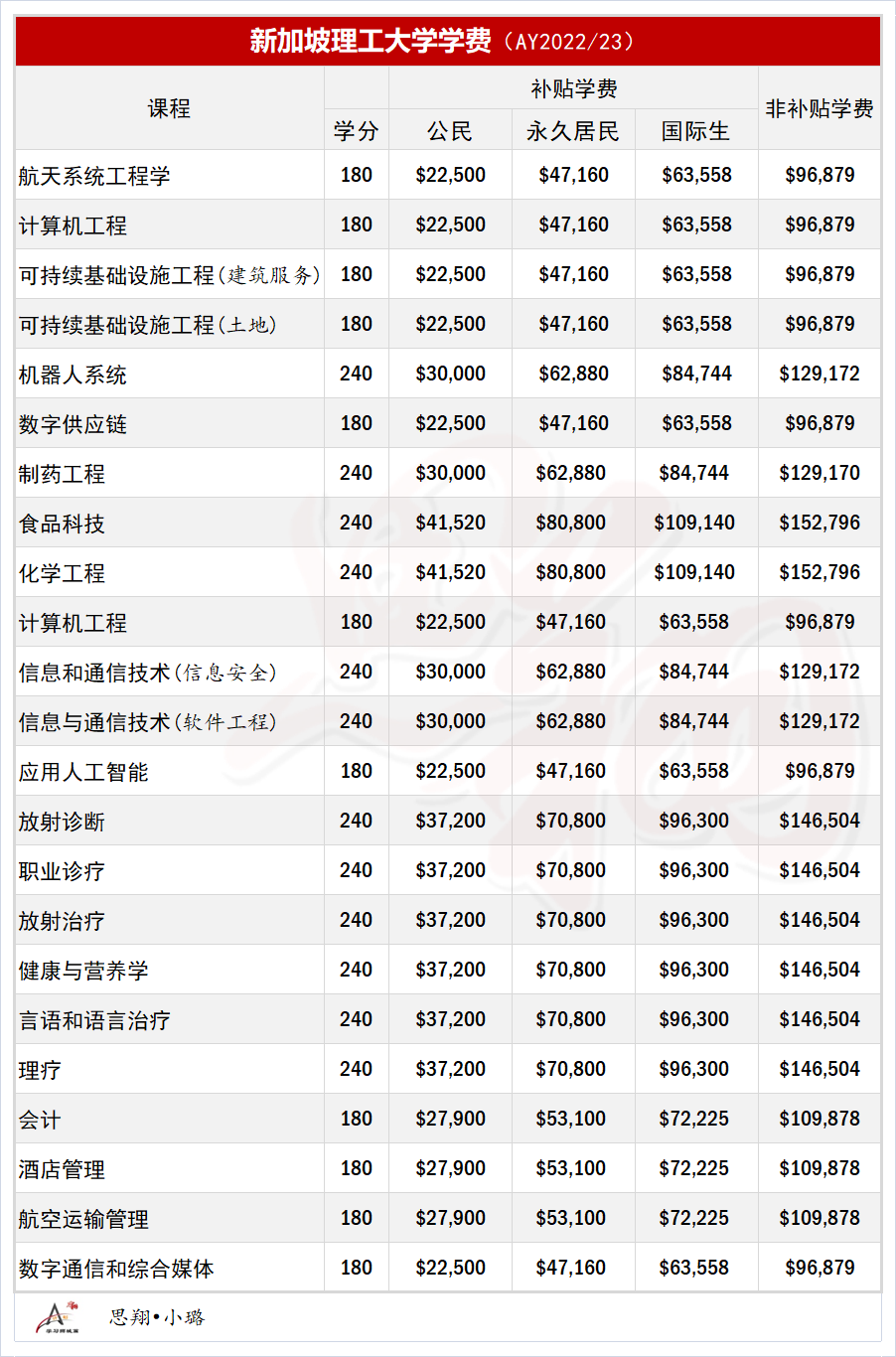 新加坡理工大学学费（AY2022/23）

| 课程 | 学分 | 补贴学费 公民 | 补贴学费 永久居民 | 补贴学费 国际生 | 非补贴学费 |
|---|---|---|---|---|---|
| 航天系统工程学 | 180 | \$22,500 | \$47,160 | \$63,558 | \$96,879 |
| 计算机工程 | 180 | \$22,500 | \$47,160 | \$63,558 | \$96,879 |
| 可持续基础设施工程(建筑服务) | 180 | \$22,500 | \$47,160 | \$63,558 | \$96,879 |
| 可持续基础设施工程(土地) | 180 | \$22,500 | \$47,160 | \$63,558 | \$96,879 |
| 机器人系统 | 240 | \$30,000 | \$62,880 | \$84,744 | \$129,172 |
| 数字供应链 | 180 | \$22,500 | \$47,160 | \$63,558 | \$96,879 |
| 制药工程 | 240 | \$30,000 | \$62,880 | \$84,744 | \$129,170 |
| 食品科技 | 240 | \$41,520 | \$80,800 | \$109,140 | \$152,796 |
| 化学工程 | 240 | \$41,520 | \$80,800 | \$109,140 | \$152,796 |
| 计算机工程 | 180 | \$22,500 | \$47,160 | \$63,558 | \$96,879 |
| 信息和通信技术(信息安全) | 240 | \$30,000 | \$62,880 | \$84,744 | \$129,172 |
| 信息与通信技术(软件工程) | 240 | \$30,000 | \$62,880 | \$84,744 | \$129,172 |
| 应用人工智能 | 180 | \$22,500 | \$47,160 | \$63,558 | \$96,879 |
| 放射诊断 | 240 | \$37,200 | \$70,800 | \$96,300 | \$146,504 |
| 职业诊疗 | 240 | \$37,200 | \$70,800 | \$96,300 | \$146,504 |
| 放射治疗 | 240 | \$37,200 | \$70,800 | \$96,300 | \$146,504 |
| 健康与营养学 | 240 | \$37,200 | \$70,800 | \$96,300 | \$146,504 |
| 言语和语言治疗 | 240 | \$37,200 | \$70,800 | \$96,300 | \$146,504 |
| 理疗 | 240 | \$37,200 | \$70,800 | \$96,300 | \$146,504 |
| 会计 | 180 | \$27,900 | \$53,100 | \$72,225 | \$109,878 |
| 酒店管理 | 180 | \$27,900 | \$53,100 | \$72,225 | \$109,878 |
| 航空运输管理 | 180 | \$27,900 | \$53,100 | \$72,225 | \$109,878 |
| 数字通信和综合媒体 | 180 | \$22,500 | \$47,160 | \$63,558 | \$96,879 |

思翔•小璐